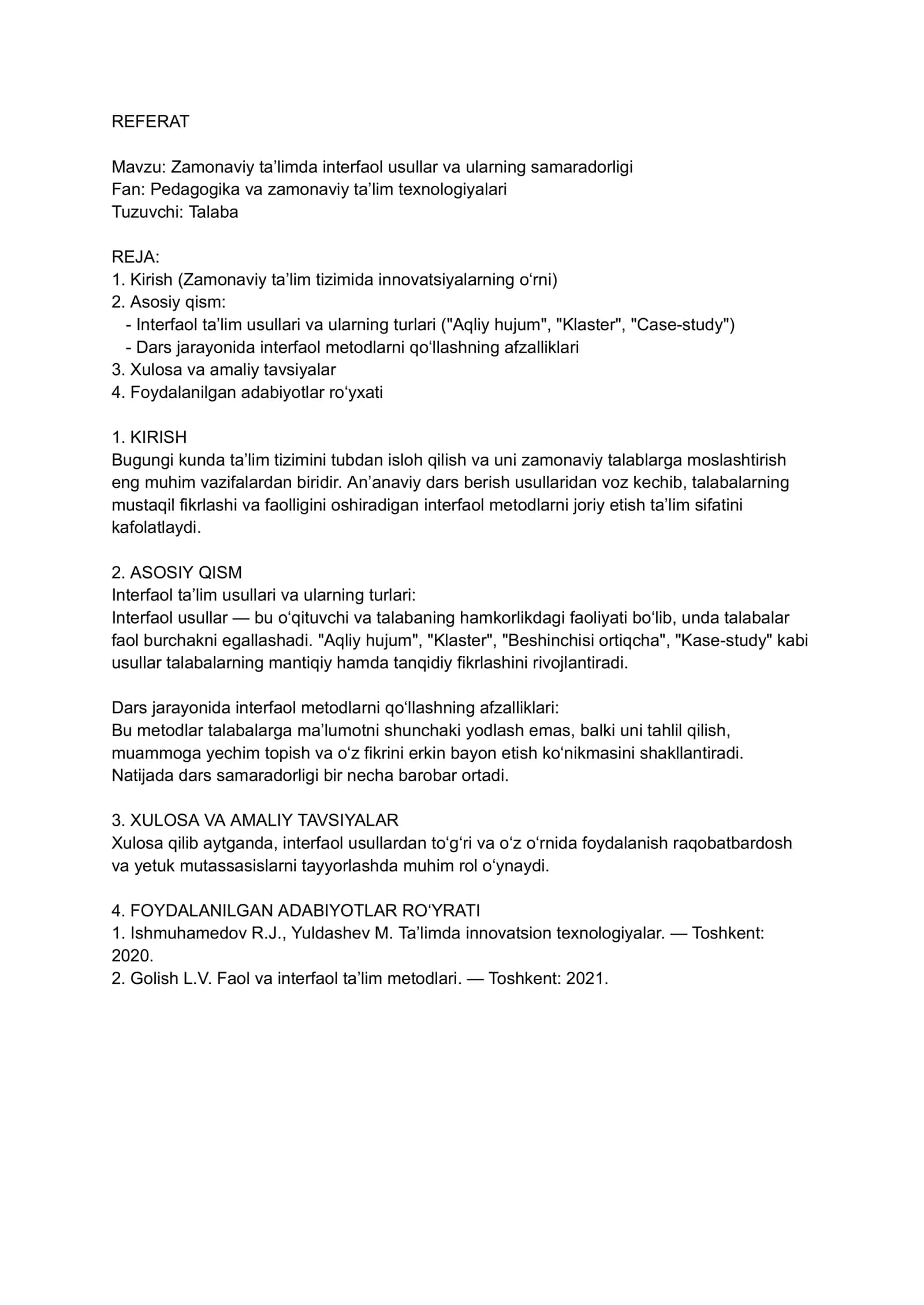 REFERAT

Mavzu: Zamonaviy ta'limda interfaol usullar va ularning samaradorligi
Fan: Pedagogika va zamonaviy ta'lim texnologiyalari
Tuzuvchi: Talaba

REJA:
1. Kirish (Zamonaviy ta'lim tizimida innovatsiyalarning o'rni)
2. Asosiy qism:
- Interfaol ta'lim usullari va ularning turlari ("Aqliy hujum", "Klaster", "Case-study")
- Dars jarayonida interfaol metodlarni qo'llashning afzalliklari
3. Xulosa va amaliy tavsiyalar
4. Foydalanilgan adabiyotlar ro'yxati

1. KIRISH
Bugungi kunda ta'lim tizimini tubdan isloh qilish va uni zamonaviy talablarga moslashtirish eng muhim vazifalardan biridir. An'anaviy dars berish usullaridan voz kechib, talabalarning mustaqil fikrlashi va faolligini oshiradigan interfaol metodlarni joriy etish ta'lim sifatini kafolatlaydi.

2. ASOSIY QISM
Interfaol ta'lim usullari va ularning turlari:
Interfaol usullar — bu o'qituvchi va talabaning hamkorlikdagi faoliyati bo'lib, unda talabalar faol burchakni egallashadi. "Aqliy hujum", "Klaster", "Beshinchisi ortiqcha", "Kase-study" kabi usullar talabalarning mantiqiy hamda tanqidiy fikrlashini rivojlantiradi.

Dars jarayonida interfaol metodlarni qo'llashning afzalliklari:
Bu metodlar talabalarga ma'lumotni shunchaki yodlash emas, balki uni tahlil qilish, muammoga yechim topish va o'z fikrini erkin bayon etish ko'nikmasini shakllantiradi. Natijada dars samaradorligi bir necha barobar ortadi.

3. XULOSA VA AMALIY TAVSIYALAR
Xulosa qilib aytganda, interfaol usullardan to'g'ri va o'z o'rnida foydalanish raqobatbardosh va yetuk mutassasislarni tayyorlashda muhim rol o'ynaydi.

4. FOYDALANILGAN ADABIYOTLAR RO'YRATI
1. Ishmuhamedov R.J., Yuldashev M. Ta'limda innovatsion texnologiyalar. — Toshkent: 2020.
2. Golish L.V. Faol va interfaol ta'lim metodlari. — Toshkent: 2021.